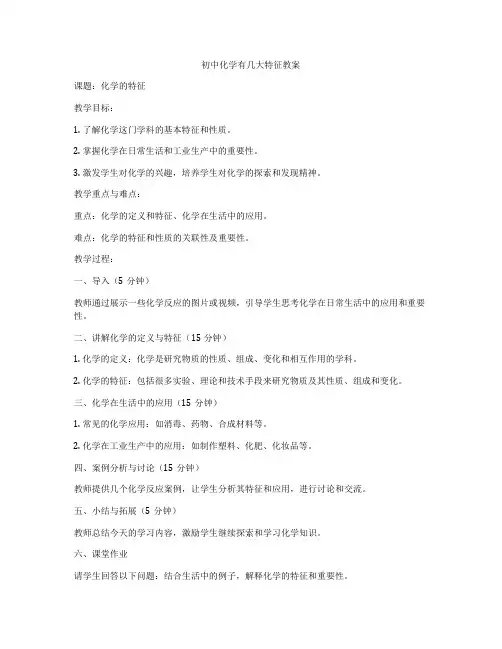 初中化学有几大特征教案

课题：化学的特征

教学目标：

1. 了解化学这门学科的基本特征和性质。

2. 掌握化学在日常生活和工业生产中的重要性。

3. 激发学生对化学的兴趣，培养学生对化学的探索和发现精神。

教学重点与难点：

重点：化学的定义和特征、化学在生活中的应用。

难点：化学的特征和性质的关联性及重要性。

教学过程：

一、导入（5 分钟）

教师通过展示一些化学反应的图片或视频，引导学生思考化学在日常生活中的应用和重要性。

二、讲解化学的定义与特征（15 分钟）

1. 化学的定义：化学是研究物质的性质、组成、变化和相互作用的学科。

2. 化学的特征：包括很多实验、理论和技术手段来研究物质及其性质、组成和变化。

三、化学在生活中的应用（15 分钟）

1. 常见的化学应用：如消毒、药物、合成材料等。

2. 化学在工业生产中的应用：如制作塑料、化肥、化妆品等。

四、案例分析与讨论（15 分钟）

教师提供几个化学反应案例，让学生分析其特征和应用，进行讨论和交流。

五、小结与拓展（5 分钟）

教师总结今天的学习内容，激励学生继续探索和学习化学知识。

六、课堂作业

请学生回答以下问题：结合生活中的例子，解释化学的特征和重要性。